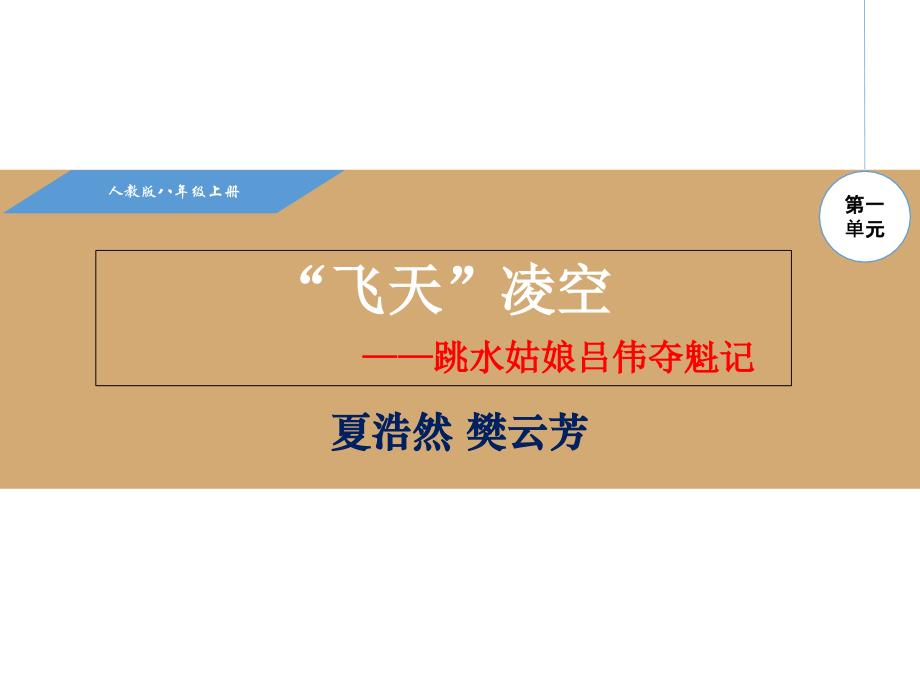 人教版八年级上册

第一单元

“飞天”凌空

——跳水姑娘吕伟夺魁记

夏浩然 樊云芳